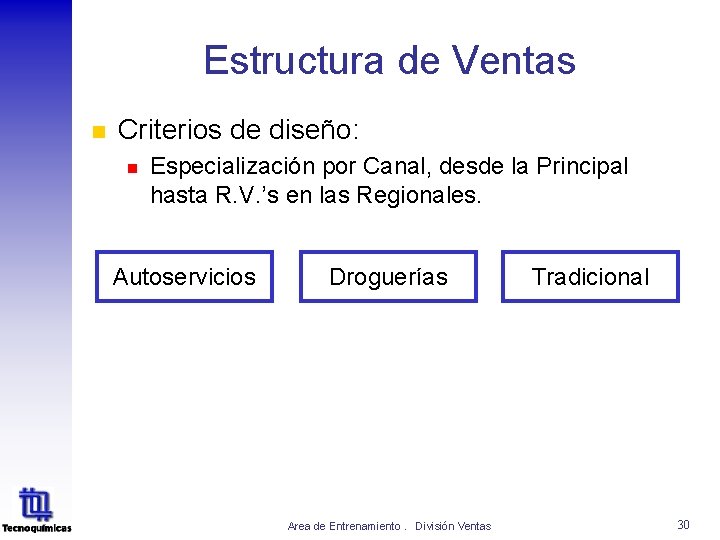 Estructura de Ventas

• Criterios de diseño:

• Especialización por Canal, desde la Principal hasta R.V.'s en las Regionales.

Autoservicios

Droguerías

Tradicional

Tecnoquímicas

Area de Entrenamiento . División Ventas

30